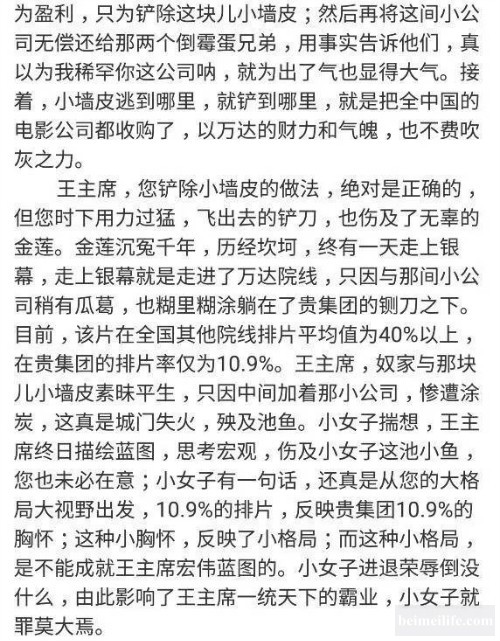 为盈利，只为铲除这块儿小墙皮；然后再将这间小公司无偿还给那两个倒霉蛋兄弟，用事实告诉他们，真以为我稀罕你这公司呐，就为出了气也显得大气。接着，小墙皮逃到哪里，就铲到哪里，就是把全中国的电影公司都收购了，以万达的财力和气魄，也不费吹灰之力。

王主席，您铲除小墙皮的做法，绝对是正确的，但您时下用力过猛，飞出去的铲刀，也伤及了无辜的金莲。金莲沉冤千年，历经坎坷，终有一天走上银幕，走上银幕就是走进了万达院线，只因与那间小公司稍有瓜葛，也糊里糊涂躺在了贵集团的铡刀之下。目前，该片在全国其他院线排片平均值为40%以上，在贵集团的排片率仅为10.9%。王主席，奴家与那块儿小墙皮素昧平生，只因中间加着那小公司，惨遭涂炭，这真是城门失火，殃及池鱼。小女子揣想，王主席终日描绘蓝图，思考宏观，伤及小女子这池小鱼，您也未必在意；小女子有一句话，还真是从您的大格局大视野出发，10.9%的排片，反映贵集团10.9%的胸怀；这种小胸怀，反映了小格局；而这种小格局，是不能成就王主席宏伟蓝图的。小女子进退荣辱倒没什么，由此影响了王主席一统天下的霸业，小女子就罪莫大焉。

beimeilife.com